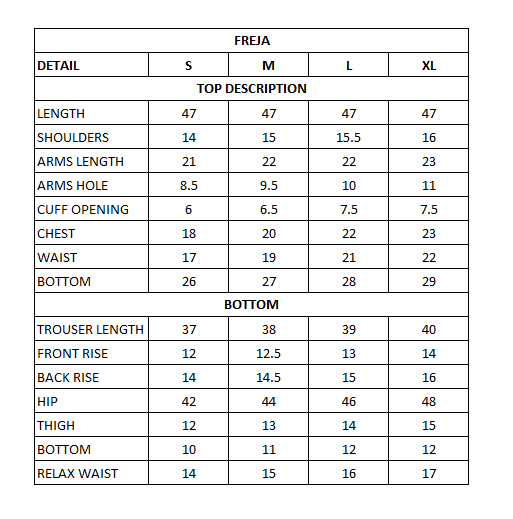 | FREJA | | | | |
|---|---|---|---|---|
| DETAIL | S | M | L | XL |
| TOP DESCRIPTION | | | | |
| LENGTH | 47 | 47 | 47 | 47 |
| SHOULDERS | 14 | 15 | 15.5 | 16 |
| ARMS LENGTH | 21 | 22 | 22 | 23 |
| ARMS HOLE | 8.5 | 9.5 | 10 | 11 |
| CUFF OPENING | 6 | 6.5 | 7.5 | 7.5 |
| CHEST | 18 | 20 | 22 | 23 |
| WAIST | 17 | 19 | 21 | 22 |
| BOTTOM | 26 | 27 | 28 | 29 |
| BOTTOM | | | | |
| TROUSER LENGTH | 37 | 38 | 39 | 40 |
| FRONT RISE | 12 | 12.5 | 13 | 14 |
| BACK RISE | 14 | 14.5 | 15 | 16 |
| HIP | 42 | 44 | 46 | 48 |
| THIGH | 12 | 13 | 14 | 15 |
| BOTTOM | 10 | 11 | 12 | 12 |
| RELAX WAIST | 14 | 15 | 16 | 17 |